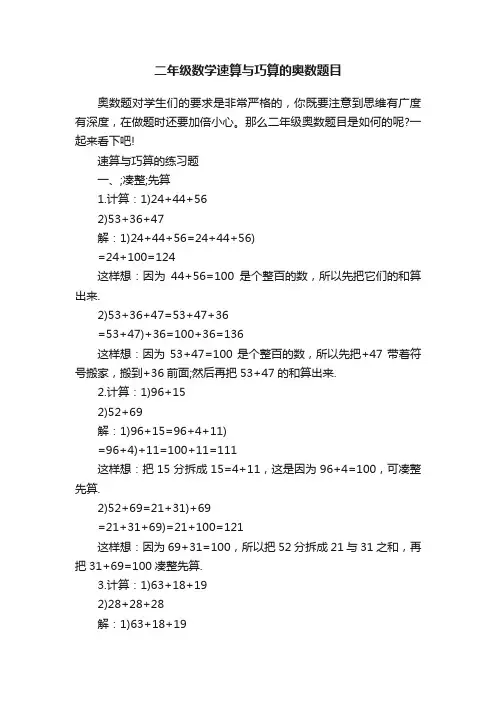 二年级数学速算与巧算的奥数题目

奥数题对学生们的要求是非常严格的，你既要注意到思维有广度有深度，在做题时还要加倍小心。那么二年级奥数题目是如何的呢?一起来看下吧!

速算与巧算的练习题

一、;凑整;先算

1.计算：1)24+44+56

2)53+36+47

解：1)24+44+56=24+44+56)

=24+100=124

这样想：因为 44+56=100 是个整百的数，所以先把它们的和算出来.

2)53+36+47=53+47+36

=53+47)+36=100+36=136

这样想：因为 53+47=100 是个整百的数，所以先把+47 带着符号搬家，搬到+36 前面;然后再把 53+47 的和算出来.

2.计算：1)96+15

2)52+69

解：1)96+15=96+4+11)

=96+4)+11=100+11=111

这样想：把 15 分拆成 15=4+11，这是因为 96+4=100，可凑整先算.

2)52+69=21+31)+69

=21+31+69)=21+100=121

这样想：因为 69+31=100，所以把 52 分拆成 21 与 31 之和，再把 31+69=100 凑整先算.

3.计算：1)63+18+19

2)28+28+28

解：1)63+18+19